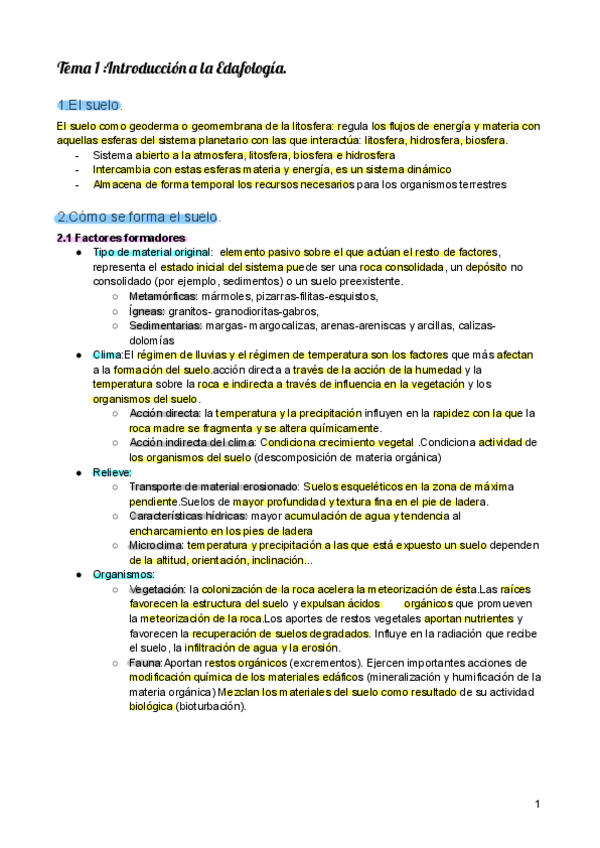 Tema 1 Introducción a la Edafología.

1.El suelo.

El suelo como geoderma o geomembrana de la litosfera: regula los flujos de energía y materia con aquellas esferas del sistema planetario con las que interactúa: litosfera, hidrosfera, biosfera.
- Sistema abierto a la atmosfera, litosfera, biosfera e hidrosfera
- Intercambia con estas esferas materia y energía, es un sistema dinámico
- Almacena de forma temporal los recursos necesarios para los organismos terrestres

2.Cómo se forma el suelo.

2.1 Factores formadores
● Tipo de material original: elemento pasivo sobre el que actúan el resto de factores, representa el estado inicial del sistema puede ser una roca consolidada, un depósito no consolidado (por ejemplo, sedimentos) o un suelo preexistente.
○ Metamórficas: mármoles, pizarras-filitas-esquistos,
○ Ígneas: granitos- granodioritas-gabros,
○ Sedimentarias: margas- margocalizas, arenas-areniscas y arcillas, calizas-dolomías
● Clima:El régimen de lluvias y el régimen de temperatura son los factores que más afectan a la formación del suelo.acción directa a través de la acción de la humedad y la temperatura sobre la roca e indirecta a través de influencia en la vegetación y los organismos del suelo.
○ Acción directa: la temperatura y la precipitación influyen en la rapidez con la que la roca madre se fragmenta y se altera químicamente.
○ Acción indirecta del clima: Condiciona crecimiento vegetal .Condiciona actividad de los organismos del suelo (descomposición de materia orgánica)
● Relieve:
○ Transporte de material erosionado: Suelos esqueléticos en la zona de máxima pendiente.Suelos de mayor profundidad y textura fina en el pie de ladera.
○ Características hídricas: mayor acumulación de agua y tendencia al encharcamiento en los pies de ladera
○ Microclima: temperatura y precipitación a las que está expuesto un suelo dependen de la altitud, orientación, inclinación...
● Organismos:
○ Vegetación: la colonización de la roca acelera la meteorización de ésta.Las raíces favorecen la estructura del suelo y expulsan ácidos orgánicos que promueven la meteorización de la roca.Los aportes de restos vegetales aportan nutrientes y favorecen la recuperación de suelos degradados. Influye en la radiación que recibe el suelo, la infiltración de agua y la erosión.
○ Fauna:Aportan restos orgánicos (excrementos). Ejercen importantes acciones de modificación química de los materiales edáficos (mineralización y humificación de la materia orgánica) Mezclan los materiales del suelo como resultado de su actividad biológica (bioturbación).

1